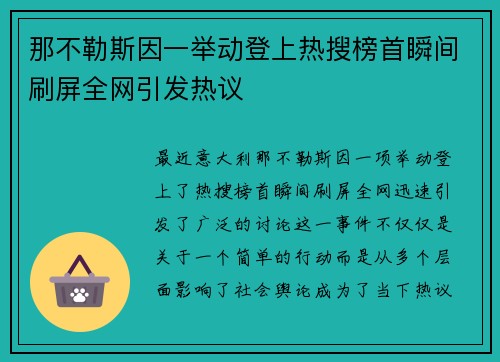 那不勒斯因一举动登上热搜榜首瞬间刷屏全网引发热议

最近意大利那不勒斯因一项举动登上了热搜榜首瞬间刷屏全网迅速引发了广泛的讨论这一事件不仅仅是关于一个简单的行动而是从多个层面影响了社会舆论成为了当下热议